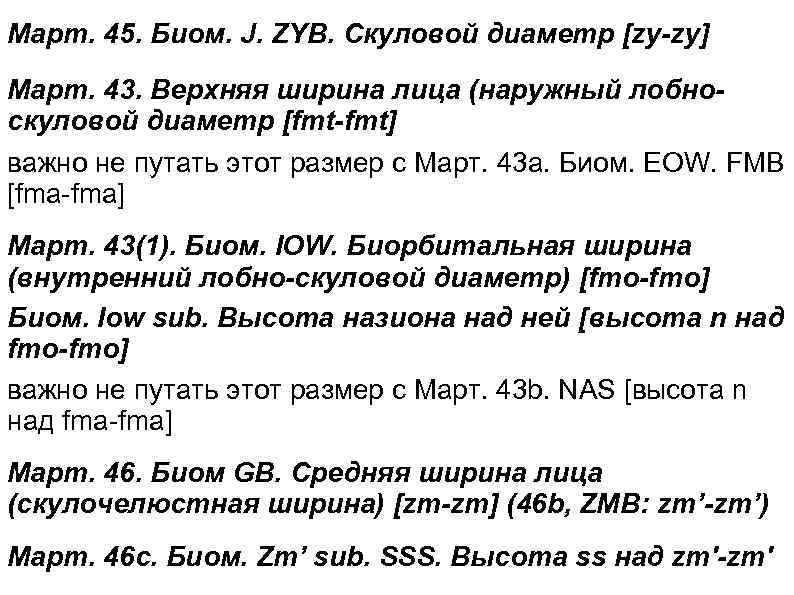 Март. 45. Биом. J. ZYB. Скуловой диаметр [zy-zy]

Март. 43. Верхняя ширина лица (наружный лобно-скуловой диаметр [fmt-fmt]

важно не путать этот размер с Март. 43a. Биом. EOW. FMB [fma-fma]

Март. 43(1). Биом. IOW. Биорбитальная ширина (внутренний лобно-скуловой диаметр) [fmo-fmo]

Биом. Iow sub. Высота назиона над ней [высота n над fmo-fmo]

важно не путать этот размер с Март. 43b. NAS [высота n над fma-fma]

Март. 46. Биом GB. Средняя ширина лица (скулочелюстная ширина) [zm-zm] (46b, ZMB: zm'-zm')

Март. 46c. Биом. Zm' sub. SSS. Высота ss над zm'-zm'